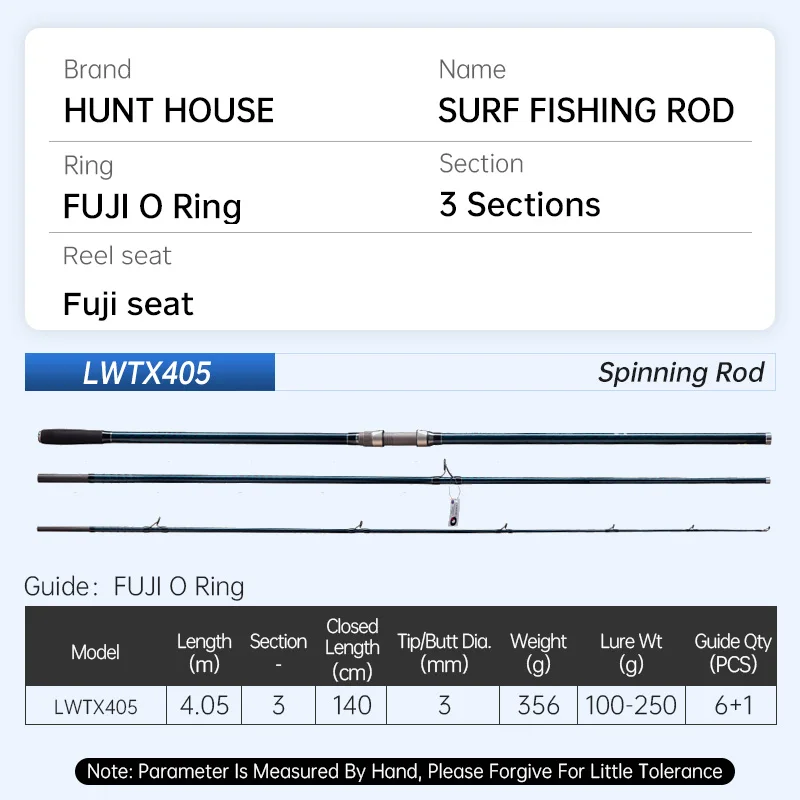 Brand
HUNT HOUSE

Name
SURF FISHING ROD

Ring
FUJI O Ring

Section
3 Sections

Reel seat
Fuji seat

LWTX405

Spinning Rod

Guide: FUJI O Ring

| Model | Length (m) | Section - | Closed Length (cm) | Tip/Butt Dia. (mm) | Weight (g) | Lure Wt (g) | Guide Qty (PCS) |
|---|---|---|---|---|---|---|---|
| LWTX405 | 4.05 | 3 | 140 | 3 | 356 | 100-250 | 6+1 |

Note: Parameter Is Measured By Hand, Please Forgive For Little Tolerance